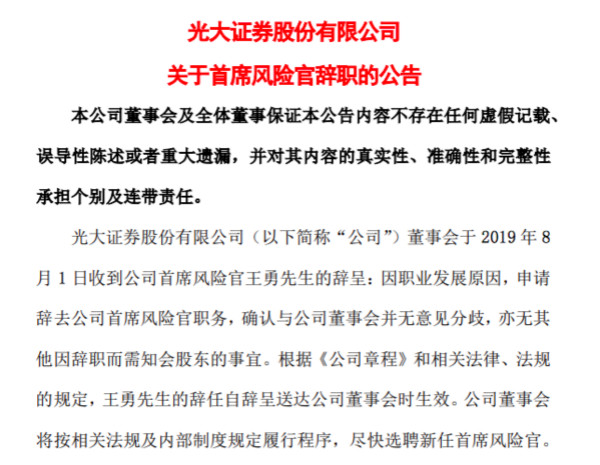 光大证券股份有限公司

关于首席风险官辞职的公告

本公司董事会及全体董事保证本公告内容不存在任何虚假记载、误导性陈述或者重大遗漏，并对其内容的真实性、准确性和完整性承担个别及连带责任。

光大证券股份有限公司（以下简称“公司”）董事会于 2019 年 8 月 1 日收到公司首席风险官王勇先生的辞呈：因职业发展原因，申请辞去公司首席风险官职务，确认与公司董事会并无意见分歧，亦无其他因辞职而需知会股东的事宜。根据《公司章程》和相关法律、法规的规定，王勇先生的辞任自辞呈送达公司董事会时生效。公司董事会将按相关法规及内部制度规定履行程序，尽快选聘新任首席风险官。